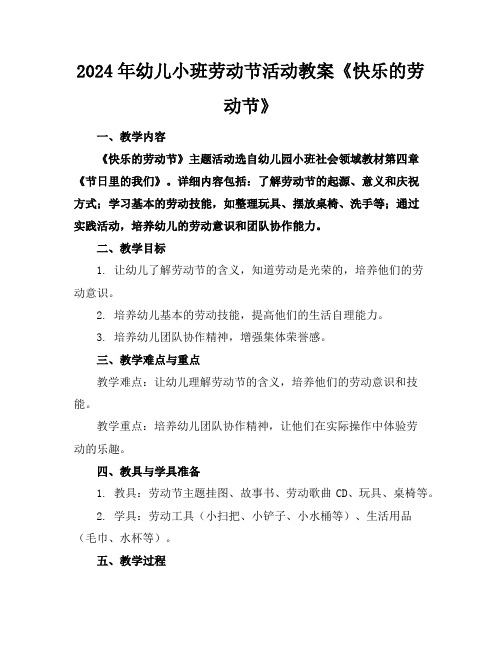 2024年幼儿小班劳动节活动教案《快乐的劳动节》

一、教学内容

《快乐的劳动节》主题活动选自幼儿园小班社会领域教材第四章《节日里的我们》。详细内容包括：了解劳动节的起源、意义和庆祝方式；学习基本的劳动技能，如整理玩具、摆放桌椅、洗手等；通过实践活动，培养幼儿的劳动意识和团队协作能力。

二、教学目标

1. 让幼儿了解劳动节的含义，知道劳动是光荣的，培养他们的劳动意识。

2. 培养幼儿基本的劳动技能，提高他们的生活自理能力。

3. 培养幼儿团队协作精神，增强集体荣誉感。

三、教学难点与重点

教学难点：让幼儿理解劳动节的含义，培养他们的劳动意识和技能。

教学重点：培养幼儿团队协作精神，让他们在实际操作中体验劳动的乐趣。

四、教具与学具准备

1. 教具：劳动节主题挂图、故事书、劳动歌曲 CD、玩具、桌椅等。

2. 学具：劳动工具（小扫把、小铲子、小水桶等）、生活用品（毛巾、水杯等）。

五、教学过程